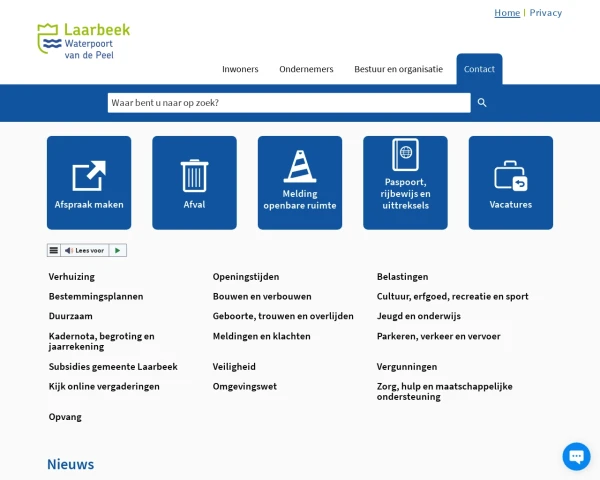 Home | Privacy

Laarbeek
Waterpoort
van de Peel

Inwoners
Ondernemers
Bestuur en organisatie
Contact

Waar bent u naar op zoek?

Afspraak maken
Afval
Melding openbare ruimte
Paspoort, rijbewijs en uittreksels
Vacatures

Lees voor

Verhuizing
Bestemmingsplannen
Duurzaam
Kadernota, begroting en jaarrekening
Subsidies gemeente Laarbeek
Kijk online vergaderingen
Opvang

Openingstijden
Bouwen en verbouwen
Geboorte, trouwen en overlijden
Meldingen en klachten
Veiligheid
Omgevingswet

Belastingen
Cultuur, erfgoed, recreatie en sport
Jeugd en onderwijs
Parkeren, verkeer en vervoer
Vergunningen
Zorg, hulp en maatschappelijke ondersteuning

Nieuws